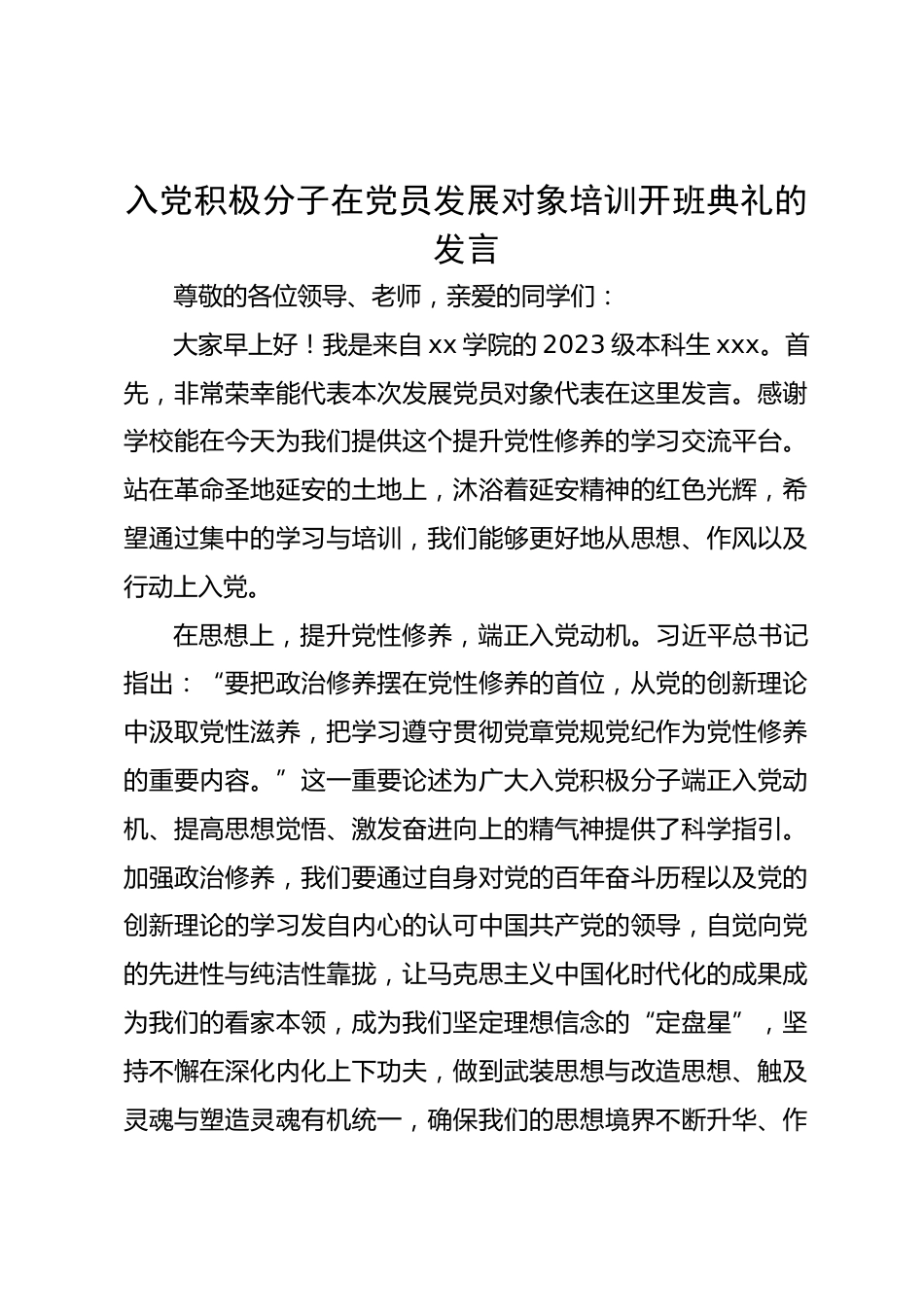 入党积极分子在党员发展对象培训开班典礼的发言

尊敬的各位领导、老师，亲爱的同学们：

大家早上好！我是来自 xx 学院的 2023 级本科生 xxx。首先，非常荣幸能代表本次发展党员对象代表在这里发言。感谢学校能在今天为我们提供这个提升党性修养的学习交流平台。站在革命圣地延安的土地上，沐浴着延安精神的红色光辉，希望通过集中的学习与培训，我们能够更好地从思想、作风以及行动上入党。

在思想上，提升党性修养，端正入党动机。习近平总书记指出：“要把政治修养摆在党性修养的首位，从党的创新理论中汲取党性滋养，把学习遵守贯彻党章党规党纪作为党性修养的重要内容。”这一重要论述为广大入党积极分子端正入党动机、提高思想觉悟、激发奋进向上的精气神提供了科学指引。加强政治修养，我们要通过自身对党的百年奋斗历程以及党的创新理论的学习发自内心的认可中国共产党的领导，自觉向党的先进性与纯洁性靠拢，让马克思主义中国化时代化的成果成为我们的看家本领，成为我们坚定理想信念的“定盘星”，坚持不懈在深化内化上下功夫，做到武装思想与改造思想、触及灵魂与塑造灵魂有机统一，确保我们的思想境界不断升华、作